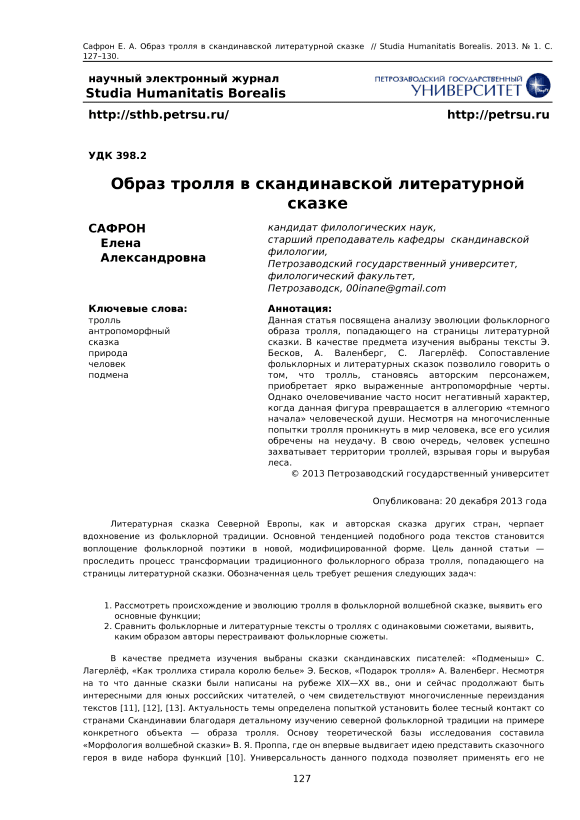 Сафрон Е. А. Образ тролля в скандинавской литературной сказке // Studia Humanitatis Borealis. 2013. № 1. С. 127–130.

научный электронный журнал
Studia Humanitatis Borealis

ПЕТРОЗАВОДСКИЙ ГОСУДАРСТВЕННЫЙ УНИВЕРСИТЕТ

http://sthb.petrsu.ru/

http://petrsu.ru

УДК 398.2

Образ тролля в скандинавской литературной сказке

САФРОН Елена Александровна

кандидат филологических наук, старший преподаватель кафедры скандинавской филологии,
Петрозаводский государственный университет, филологический факультет,
Петрозаводск, 00inane@gmail.com

Ключевые слова:
тролль
антропоморфный
сказка
природа
человек
подмена

Аннотация:
Данная статья посвящена анализу эволюции фольклорного образа тролля, попадающего на страницы литературной сказки. В качестве предмета изучения выбраны тексты Э. Бесков, А. Валенберг, С. Лагерлёф. Сопоставление фольклорных и литературных сказок позволило говорить о том, что тролль, становясь авторским персонажем, приобретает ярко выраженные антропоморфные черты. Однако очеловечивание часто носит негативный характер, когда данная фигура превращается в аллегорию «темного начала» человеческой души. Несмотря на многочисленные попытки тролля проникнуть в мир человека, все его усилия обречены на неудачу. В свою очередь, человек успешно захватывает территории троллей, взрывая горы и вырубая леса.
© 2013 Петрозаводский государственный университет

Опубликована: 20 декабря 2013 года

Литературная сказка Северной Европы, как и авторская сказка других стран, черпает вдохновение из фольклорной традиции. Основной тенденцией подобного рода текстов становится воплощение фольклорной поэтики в новой, модифицированной форме. Цель данной статьи — проследить процесс трансформации традиционного фольклорного образа тролля, попадающего на страницы литературной сказки. Обозначенная цель требует решения следующих задач:

1. Рассмотреть происхождение и эволюцию тролля в фольклорной волшебной сказке, выявить его основные функции;
2. Сравнить фольклорные и литературные тексты о троллях с одинаковыми сюжетами, выявить, каким образом авторы перестраивают фольклорные сюжеты.

В качестве предмета изучения выбраны сказки скандинавских писателей: «Подменыш» С. Лагерлёф, «Как троллиха стирала королю белье» Э. Бесков, «Подарок тролля» А. Валенберг. Несмотря на то что данные сказки были написаны на рубеже XIX—XX вв., они и сейчас продолжают быть интересными для юных российских читателей, о чем свидетельствуют многочисленные переиздания текстов [11], [12], [13]. Актуальность темы определена попыткой установить более тесный контакт со странами Скандинавии благодаря детальному изучению северной фольклорной традиции на примере конкретного объекта — образа тролля. Основу теоретической базы исследования составила «Морфология волшебной сказки» В. Я. Проппа, где он впервые выдвигает идею представить сказочного героя в виде набора функций [10]. Универсальность данного подхода позволяет применять его не

127